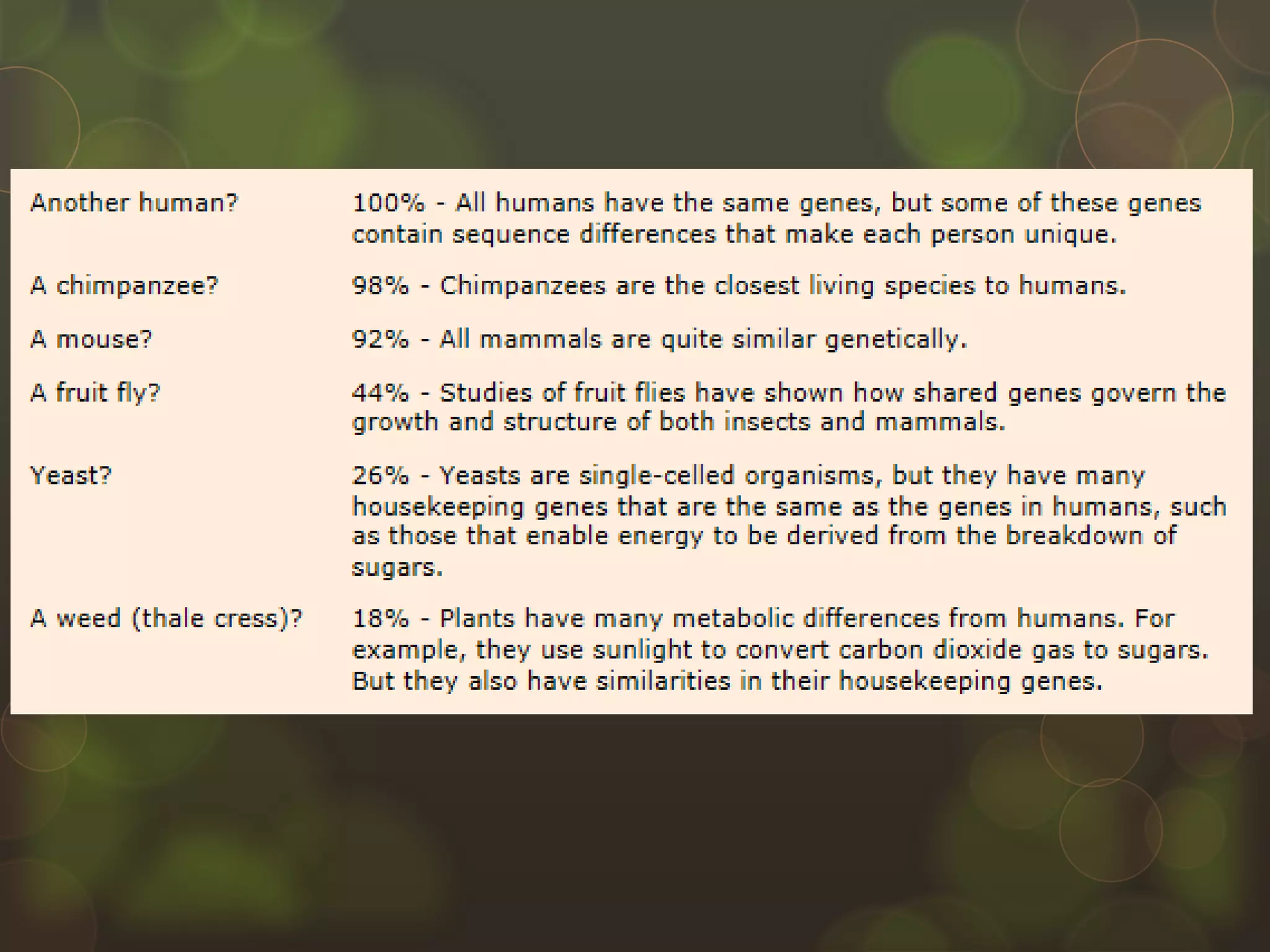 | Another human? | 100% - All humans have the same genes, but some of these genes contain sequence differences that make each person unique. |
|---|---|
| A chimpanzee? | 98% - Chimpanzees are the closest living species to humans. |
| A mouse? | 92% - All mammals are quite similar genetically. |
| A fruit fly? | 44% - Studies of fruit flies have shown how shared genes govern the growth and structure of both insects and mammals. |
| Yeast? | 26% - Yeasts are single-celled organisms, but they have many housekeeping genes that are the same as the genes in humans, such as those that enable energy to be derived from the breakdown of sugars. |
| A weed (thale cress)? | 18% - Plants have many metabolic differences from humans. For example, they use sunlight to convert carbon dioxide gas to sugars. But they also have similarities in their housekeeping genes. |